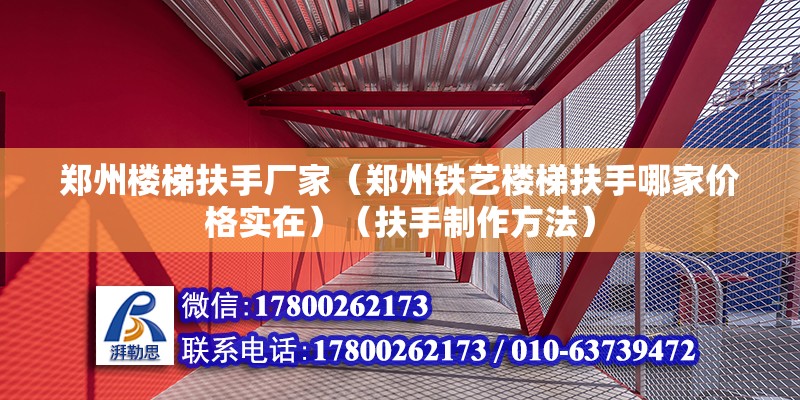 郑州楼梯扶手厂家（郑州铁艺楼梯扶手哪家价格实在）（扶手制作方法）

湃勒思

微信：17800262173

联系电话：17800262173 / 010-63739472